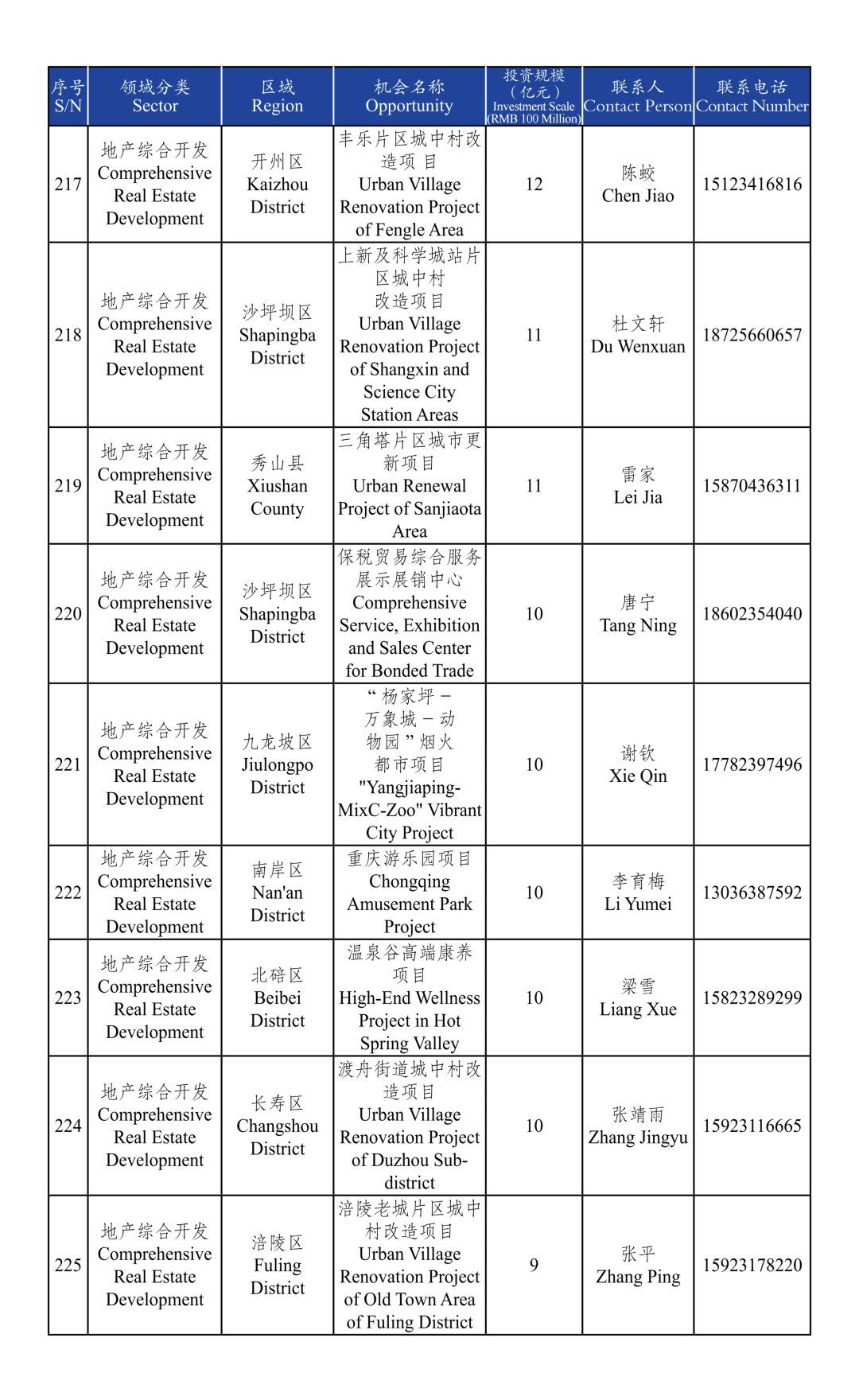 | 序号 S/N | 领域分类 Sector | 区域 Region | 机会名称 Opportunity | 投资规模（亿元）Investment Scale (RMB 100 Million) | 联系人 Contact Person | 联系电话 Contact Number |
|---|---|---|---|---|---|---|
| 217 | 地产综合开发 Comprehensive Real Estate Development | 开州区 Kaizhou District | 丰乐片区城中村改造项目 Urban Village Renovation Project of Fengle Area | 12 | 陈蛟 Chen Jiao | 15123416816 |
| 218 | 地产综合开发 Comprehensive Real Estate Development | 沙坪坝区 Shapingba District | 上新及科学城站片区城中村改造项目 Urban Village Renovation Project of Shangxin and Science City Station Areas | 11 | 杜文轩 Du Wenxuan | 18725660657 |
| 219 | 地产综合开发 Comprehensive Real Estate Development | 秀山县 Xiushan County | 三角塔片区城市更新项目 Urban Renewal Project of Sanjiaota Area | 11 | 雷家 Lei Jia | 15870436311 |
| 220 | 地产综合开发 Comprehensive Real Estate Development | 沙坪坝区 Shapingba District | 保税贸易综合服务展示展销中心 Comprehensive Service, Exhibition and Sales Center for Bonded Trade | 10 | 唐宁 Tang Ning | 18602354040 |
| 221 | 地产综合开发 Comprehensive Real Estate Development | 九龙坡区 Jiulongpo District | “杨家坪－万象城－动物园”烟火都市项目 "Yangjiaping-MixC-Zoo" Vibrant City Project | 10 | 谢钦 Xie Qin | 17782397496 |
| 222 | 地产综合开发 Comprehensive Real Estate Development | 南岸区 Nan'an District | 重庆游乐园项目 Chongqing Amusement Park Project | 10 | 李育梅 Li Yumei | 13036387592 |
| 223 | 地产综合开发 Comprehensive Real Estate Development | 北碚区 Beibei District | 温泉谷高端康养项目 High-End Wellness Project in Hot Spring Valley | 10 | 梁雪 Liang Xue | 15823289299 |
| 224 | 地产综合开发 Comprehensive Real Estate Development | 长寿区 Changshou District | 渡舟街道城中村改造项目 Urban Village Renovation Project of Duzhou Sub-district | 10 | 张靖雨 Zhang Jingyu | 15923116665 |
| 225 | 地产综合开发 Comprehensive Real Estate Development | 涪陵区 Fuling District | 涪陵老城片区城中村改造项目 Urban Village Renovation Project of Old Town Area of Fuling District | 9 | 张平 Zhang Ping | 15923178220 |